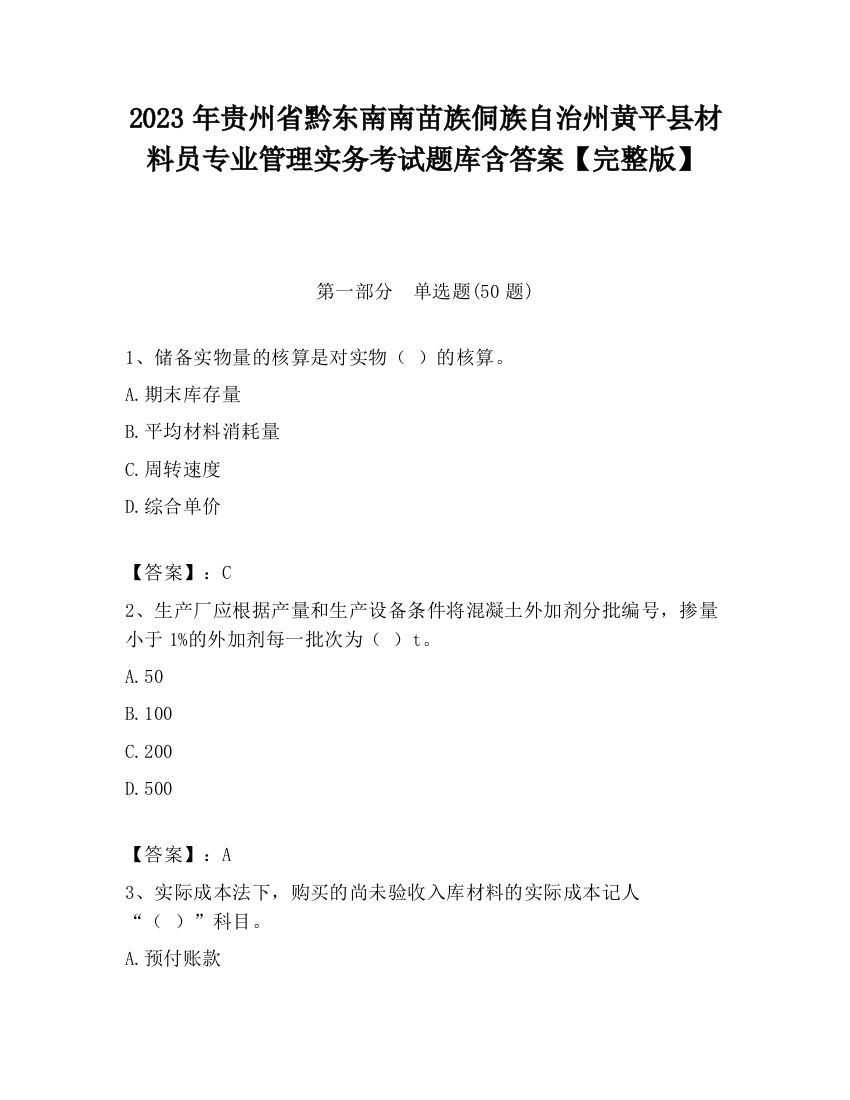 2023 年贵州省黔东南南苗族侗族自治州黄平县材料员专业管理实务考试题库含答案【完整版】

第一部分　单选题(50 题)

1、储备实物量的核算是对实物（  ）的核算。

A.期末库存量

B.平均材料消耗量

C.周转速度

D.综合单价

【答案】：C

2、生产厂应根据产量和生产设备条件将混凝土外加剂分批编号，掺量小于 1%的外加剂每一批次为（  ）t。

A.50

B.100

C.200

D.500

【答案】：A

3、实际成本法下，购买的尚未验收入库材料的实际成本记人“（  ）”科目。

A.预付账款